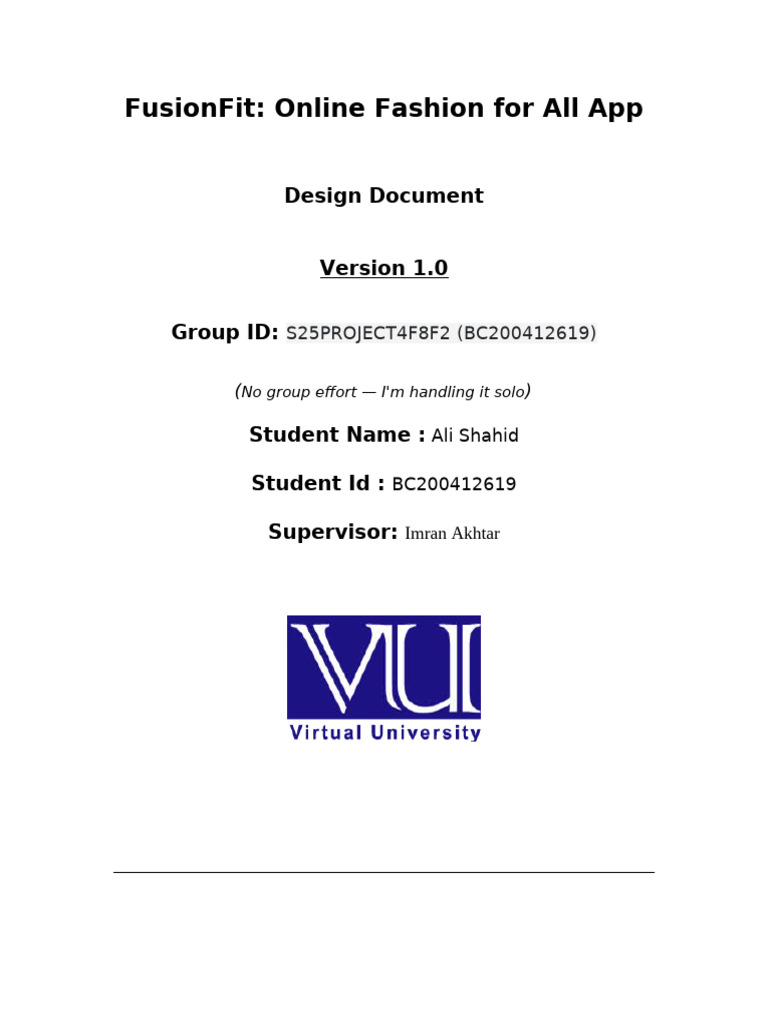 FusionFit: Online Fashion for All App

Design Document

Version 1.0

Group ID: S25PROJECT4F8F2 (BC200412619)

(No group effort — I'm handling it solo)

Student Name : Ali Shahid

Student Id : BC200412619

Supervisor: Imran Akhtar

VU

Virtual University